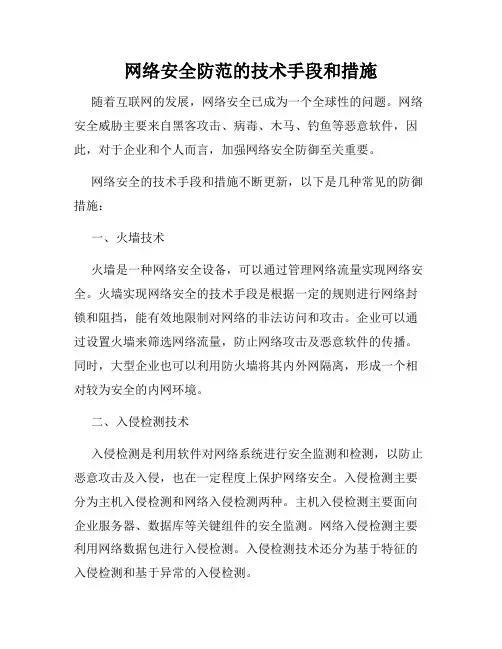 网络安全防范的技术手段和措施

随着互联网的发展，网络安全已成为一个全球性的问题。网络安全威胁主要来自黑客攻击、病毒、木马、钓鱼等恶意软件，因此，对于企业和个人而言，加强网络安全防御至关重要。

网络安全的技术手段和措施不断更新，以下是几种常见的防御措施：

一、火墙技术

火墙是一种网络安全设备，可以通过管理网络流量实现网络安全。火墙实现网络安全的技术手段是根据一定的规则进行网络封锁和阻挡，能有效地限制对网络的非法访问和攻击。企业可以通过设置火墙来筛选网络流量，防止网络攻击及恶意软件的传播。同时，大型企业也可以利用防火墙将其内外网隔离，形成一个相对较为安全的内网环境。

二、入侵检测技术

入侵检测是利用软件对网络系统进行安全监测和检测，以防止恶意攻击及入侵，也在一定程度上保护网络安全。入侵检测主要分为主机入侵检测和网络入侵检测两种。主机入侵检测主要面向企业服务器、数据库等关键组件的安全监测。网络入侵检测主要利用网络数据包进行入侵检测。入侵检测技术还分为基于特征的入侵检测和基于异常的入侵检测。